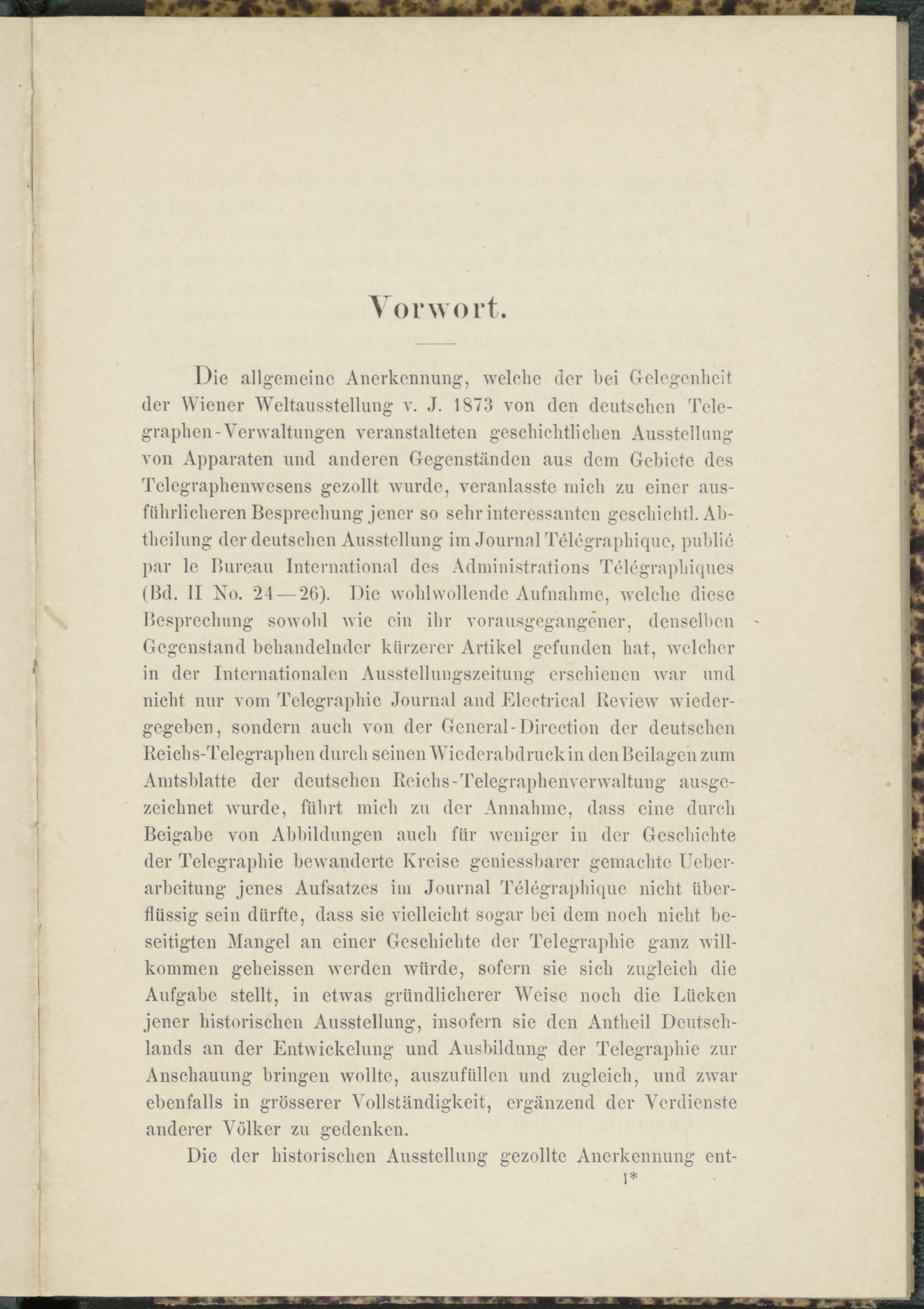 Vorwort.

Die allgemeine Anerkennung, welche der bei Gelegenheit der Wiener Weltausstellung v. J. 1873 von den deutschen Telegraphen-Verwaltungen veranstalteten geschichtlichen Ausstellung von Apparaten und anderen Gegenständen aus dem Gebiete des Telegraphenwesens gezollt wurde, veranlasste mich zu einer ausführlicheren Besprechung jener so sehr interessanten geschichtl. Abtheilung der deutschen Ausstellung im Journal Télégraphique, publié par le Bureau International des Administrations Télégraphiques (Bd. II No. 24—26). Die wohlwollende Aufnahme, welche diese Besprechung sowohl wie ein ihr vorausgegangener, denselben Gegenstand behandelnder kürzerer Artikel gefunden hat, welcher in der Internationalen Ausstellungszeitung erschienen war und nicht nur vom Telegraphic Journal and Electrical Review wiedergegeben, sondern auch von der General-Direction der deutschen Reichs-Telegraphen durch seinen Wiederabdruck in den Beilagen zum Amtsblatte der deutschen Reichs-Telegraphenverwaltung ausgezeichnet wurde, führt mich zu der Annahme, dass eine durch Beigabe von Abbildungen auch für weniger in der Geschichte der Telegraphie bewanderte Kreise geniessbarer gemachte Ueberarbeitung jenes Aufsatzes im Journal Télégraphique nicht überflüssig sein dürfte, dass sie vielleicht sogar bei dem noch nicht beseitigten Mangel an einer Geschichte der Telegraphie ganz willkommen geheissen werden würde, sofern sie sich zugleich die Aufgabe stellt, in etwas gründlicherer Weise noch die Lücken jener historischen Ausstellung, insofern sie den Antheil Deutschlands an der Entwickelung und Ausbildung der Telegraphie zur Anschauung bringen wollte, auszufüllen und zugleich, und zwar ebenfalls in grösserer Vollständigkeit, ergänzend der Verdienste anderer Völker zu gedenken.

Die der historischen Ausstellung gezollte Anerkennung ent-

1*